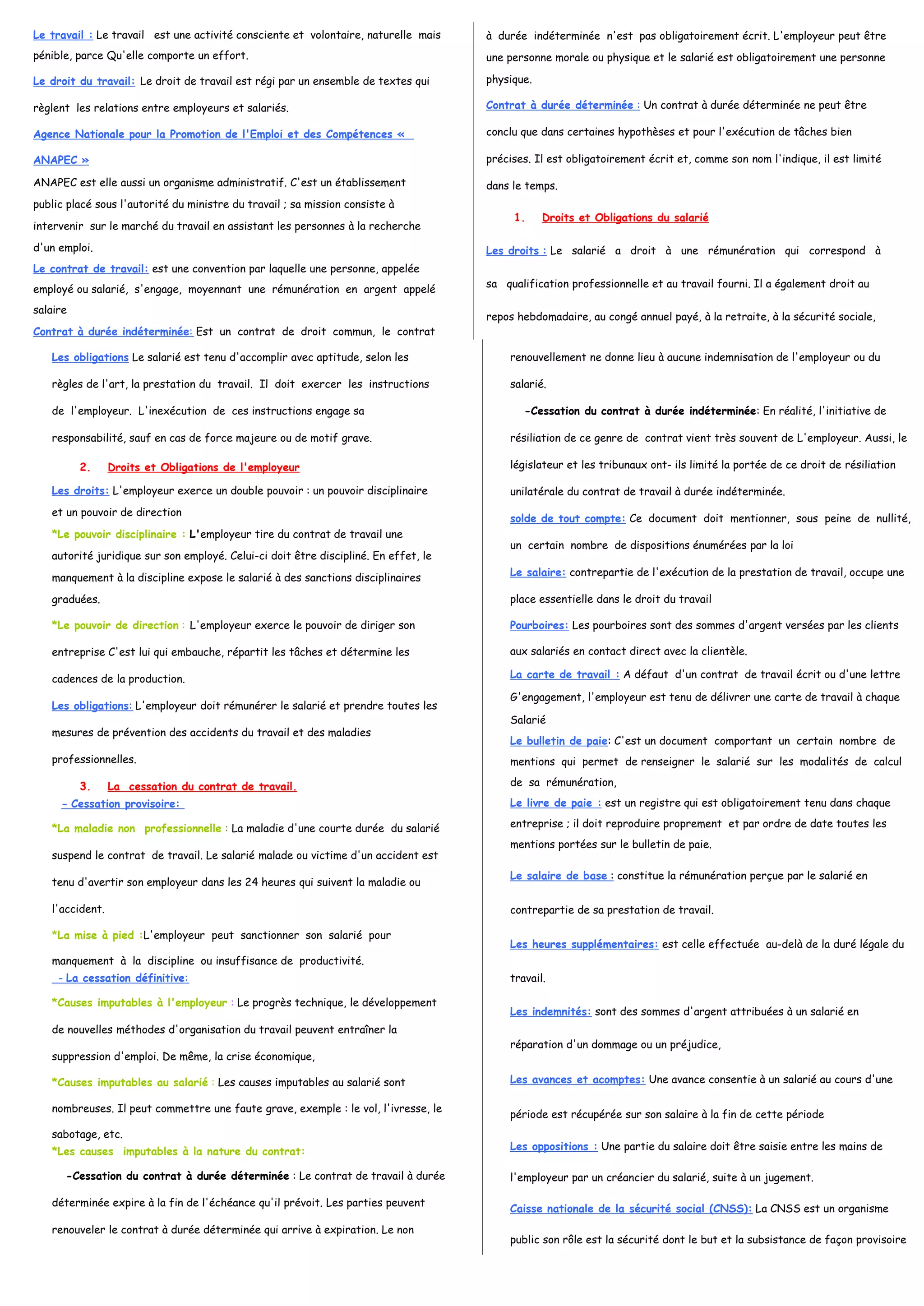 Le travail : Le travail est une activité consciente et volontaire, naturelle mais pénible, parce Qu'elle comporte un effort.

Le droit du travail: Le droit de travail est régi par un ensemble de textes qui règlent les relations entre employeurs et salariés.

Agence Nationale pour la Promotion de l'Emploi et des Compétences « ANAPEC »

ANAPEC est elle aussi un organisme administratif. C'est un établissement public placé sous l'autorité du ministre du travail ; sa mission consiste à intervenir sur le marché du travail en assistant les personnes à la recherche d'un emploi.

Le contrat de travail: est une convention par laquelle une personne, appelée employé ou salarié, s'engage, moyennant une rémunération en argent appelé salaire

Contrat à durée indéterminée: Est un contrat de droit commun, le contrat à durée indéterminée n'est pas obligatoirement écrit. L'employeur peut être une personne morale ou physique et le salarié est obligatoirement une personne physique.

Contrat à durée déterminée : Un contrat à durée déterminée ne peut être conclu que dans certaines hypothèses et pour l'exécution de tâches bien précises. Il est obligatoirement écrit et, comme son nom l'indique, il est limité dans le temps.

1. Droits et Obligations du salarié

Les droits : Le salarié a droit à une rémunération qui correspond à sa qualification professionnelle et au travail fourni. Il a également droit au repos hebdomadaire, au congé annuel payé, à la retraite, à la sécurité sociale,

Les obligations Le salarié est tenu d'accomplir avec aptitude, selon les règles de l'art, la prestation du travail. Il doit exercer les instructions de l'employeur. L'inexécution de ces instructions engage sa responsabilité, sauf en cas de force majeure ou de motif grave.

2. Droits et Obligations de l'employeur

Les droits: L'employeur exerce un double pouvoir : un pouvoir disciplinaire et un pouvoir de direction

*Le pouvoir disciplinaire : L'employeur tire du contrat de travail une autorité juridique sur son employé. Celui-ci doit être discipliné. En effet, le manquement à la discipline expose le salarié à des sanctions disciplinaires graduées.

*Le pouvoir de direction : L'employeur exerce le pouvoir de diriger son entreprise C'est lui qui embauche, répartit les tâches et détermine les cadences de la production.

Les obligations: L'employeur doit rémunérer le salarié et prendre toutes les mesures de prévention des accidents du travail et des maladies professionnelles.

3. La cessation du contrat de travail.

- Cessation provisoire:

*La maladie non professionnelle : La maladie d'une courte durée du salarié suspend le contrat de travail. Le salarié malade ou victime d'un accident est tenu d'avertir son employeur dans les 24 heures qui suivent la maladie ou l'accident.

*La mise à pied :L'employeur peut sanctionner son salarié pour manquement à la discipline ou insuffisance de productivité.

- La cessation définitive:

*Causes imputables à l'employeur : Le progrès technique, le développement de nouvelles méthodes d'organisation du travail peuvent entraîner la suppression d'emploi. De même, la crise économique,

*Causes imputables au salarié : Les causes imputables au salarié sont nombreuses. Il peut commettre une faute grave, exemple : le vol, l'ivresse, le sabotage, etc.

*Les causes imputables à la nature du contrat:

-Cessation du contrat à durée déterminée : Le contrat de travail à durée déterminée expire à la fin de l'échéance qu'il prévoit. Les parties peuvent renouveler le contrat à durée déterminée qui arrive à expiration. Le non renouvellement ne donne lieu à aucune indemnisation de l'employeur ou du salarié.

-Cessation du contrat à durée indéterminée: En réalité, l'initiative de résiliation de ce genre de contrat vient très souvent de L'employeur. Aussi, le législateur et les tribunaux ont- ils limité la portée de ce droit de résiliation unilatérale du contrat de travail à durée indéterminée.

solde de tout compte: Ce document doit mentionner, sous peine de nullité, un certain nombre de dispositions énumérées par la loi

Le salaire: contrepartie de l'exécution de la prestation de travail, occupe une place essentielle dans le droit du travail

Pourboires: Les pourboires sont des sommes d'argent versées par les clients aux salariés en contact direct avec la clientèle.

La carte de travail : A défaut d'un contrat de travail écrit ou d'une lettre G'engagement, l'employeur est tenu de délivrer une carte de travail à chaque Salarié

Le bulletin de paie: C'est un document comportant un certain nombre de mentions qui permet de renseigner le salarié sur les modalités de calcul de sa rémunération,

Le livre de paie : est un registre qui est obligatoirement tenu dans chaque entreprise ; il doit reproduire proprement et par ordre de date toutes les mentions portées sur le bulletin de paie.

Le salaire de base : constitue la rémunération perçue par le salarié en contrepartie de sa prestation de travail.

Les heures supplémentaires: est celle effectuée au-delà de la duré légale du travail.

Les indemnités: sont des sommes d'argent attribuées à un salarié en réparation d'un dommage ou un préjudice,

Les avances et acomptes: Une avance consentie à un salarié au cours d'une période est récupérée sur son salaire à la fin de cette période

Les oppositions : Une partie du salaire doit être saisie entre les mains de l'employeur par un créancier du salarié, suite à un jugement.

Caisse nationale de la sécurité social (CNSS): La CNSS est un organisme public son rôle est la sécurité dont le but et la subsistance de façon provisoire